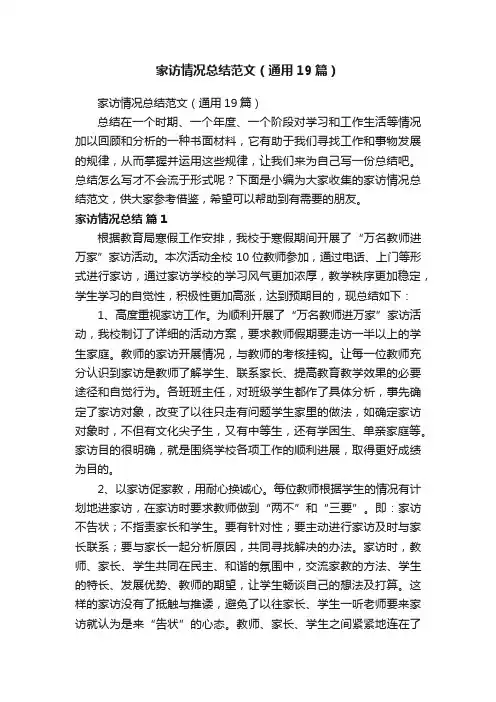 家访情况总结范文（通用19篇）

家访情况总结范文（通用19篇）

总结在一个时期、一个年度、一个阶段对学习和工作生活等情况加以回顾和分析的一种书面材料，它有助于我们寻找工作和事物发展的规律，从而掌握并运用这些规律，让我们来为自己写一份总结吧。总结怎么写才不会流于形式呢？下面是小编为大家收集的家访情况总结范文，供大家参考借鉴，希望可以帮助到有需要的朋友。

家访情况总结 篇1

根据教育局寒假工作安排，我校于寒假期间开展了“万名教师进万家”家访活动。本次活动全校10位教师参加，通过电话、上门等形式进行家访，通过家访学校的学习风气更加浓厚，教学秩序更加稳定，学生学习的自觉性，积极性更加高涨，达到预期目的，现总结如下：

1、高度重视家访工作。为顺利开展了“万名教师进万家”家访活动，我校制订了详细的活动方案，要求教师假期要走访一半以上的学生家庭。教师的家访开展情况，与教师的考核挂钩。让每一位教师充分认识到家访是教师了解学生、联系家长、提高教育教学效果的必要途径和自觉行为。各班班主任，对班级学生都作了具体分析，事先确定了家访对象，改变了以往只走有问题学生家里的做法，如确定家访对象时，不但有文化尖子生，又有中等生，还有学困生、单亲家庭等。家访目的很明确，就是围绕学校各项工作的顺利进展，取得更好成绩为目的。

2、以家访促家教，用耐心换诚心。每位教师根据学生的情况有计划地进家访，在家访时要求教师做到“两不”和“三要”。即：家访不告状；不指责家长和学生。要有针对性；要主动进行家访及时与家长联系；要与家长一起分析原因，共同寻找解决的办法。家访时，教师、家长、学生共同在民主、和谐的氛围中，交流家教的方法、学生的特长、发展优势、教师的期望，让学生畅谈自己的想法及打算。这样的家访没有了抵触与推诿，避免了以往家长、学生一听老师要来家访就认为是来“告状”的心态。教师、家长、学生之间紧紧地连在了